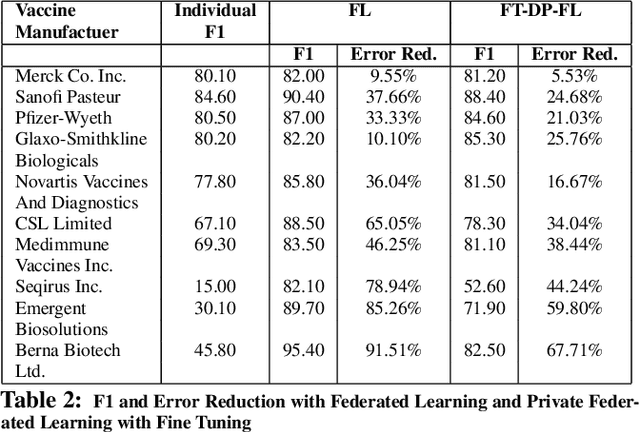 | Vaccine Manufactuer | Individual F1 | FL | | FT-DP-FL | |
|---|---|---|---|---|---|
| | | F1 | Error Red. | F1 | Error Red. |
| Merck Co. Inc. | 80.10 | 82.00 | 9.55% | 81.20 | 5.53% |
| Sanofi Pasteur | 84.60 | 90.40 | 37.66% | 88.40 | 24.68% |
| Pfizer-Wyeth | 80.50 | 87.00 | 33.33% | 84.60 | 21.03% |
| Glaxo-Smithkline Biologicals | 80.20 | 82.20 | 10.10% | 85.30 | 25.76% |
| Novartis Vaccines And Diagnostics | 77.80 | 85.80 | 36.04% | 81.50 | 16.67% |
| CSL Limited | 67.10 | 88.50 | 65.05% | 78.30 | 34.04% |
| Medimmune Vaccines Inc. | 69.30 | 83.50 | 46.25% | 81.10 | 38.44% |
| Seqirus Inc. | 15.00 | 82.10 | 78.94% | 52.60 | 44.24% |
| Emergent Biosolutions | 30.10 | 89.70 | 85.26% | 71.90 | 59.80% |
| Berna Biotech Ltd. | 45.80 | 95.40 | 91.51% | 82.50 | 67.71% |

Table 2: F1 and Error Reduction with Federated Learning and Private Federated Learning with Fine Tuning